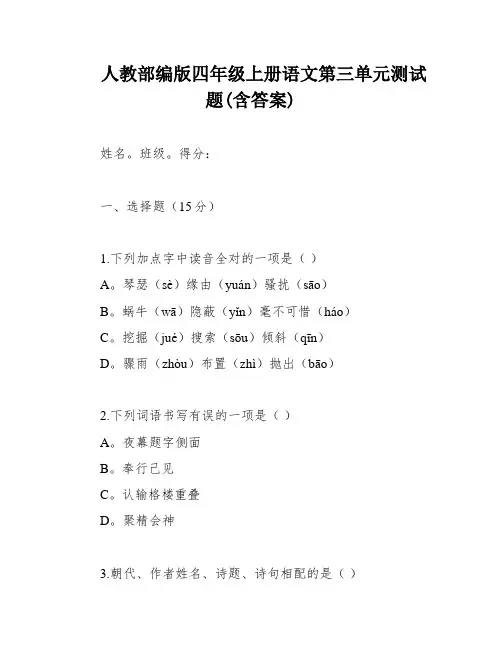 人教部编版四年级上册语文第三单元测试题(含答案)

姓名。班级。得分：

一、选择题（15分）

1.下列加点字中读音全对的一项是（ ）

A。琴瑟（sè）缘由（yuán）骚扰（sāo）

B。蜗牛（wā）隐蔽（yǐn）毫不可惜（háo）

C。挖掘（jué）搜索（sōu）倾斜（qīn）

D。骤雨（zhòu）布置（zhì）抛出（bāo）

2.下列词语书写有误的一项是（ ）

A。夜幕题字侧面

B。奉行己见

C。认输格楼重叠

D。聚精会神

3.朝代、作者姓名、诗题、诗句相配的是（ ）